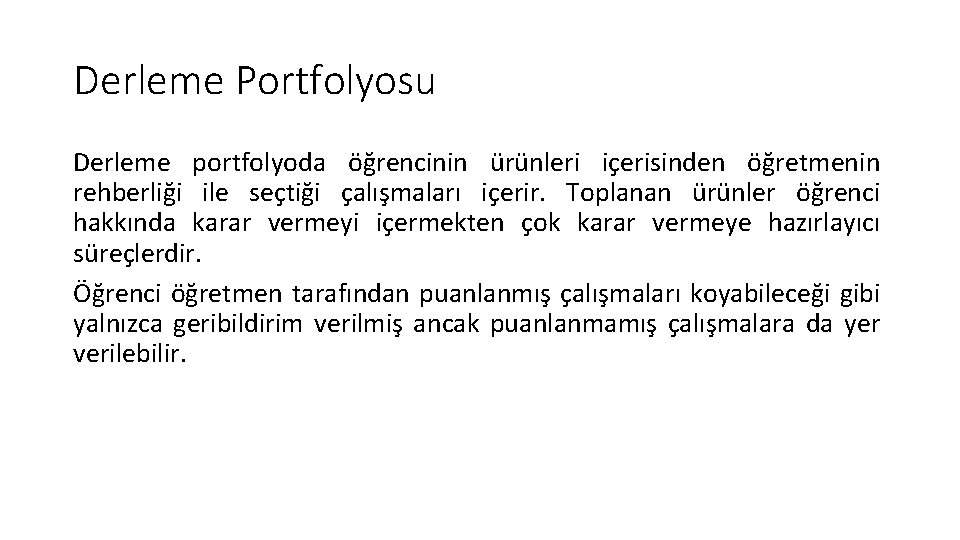 Derleme Portfolyosu

Derleme portfolyoda öğrencinin ürünleri içerisinden öğretmenin rehberliği ile seçtiği çalışmaları içerir. Toplanan ürünler öğrenci hakkında karar vermeyi içermekten çok karar vermeye hazırlayıcı süreçlerdir.

Öğrenci öğretmen tarafından puanlanmış çalışmaları koyabileceği gibi yalnızca geribildirim verilmiş ancak puanlanmamış çalışmalara da yer verilebilir.